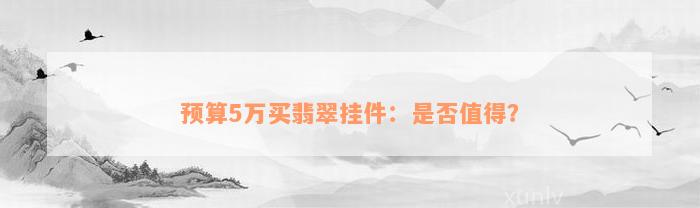 预算5万买翡翠挂件：是否值得?

xunlv